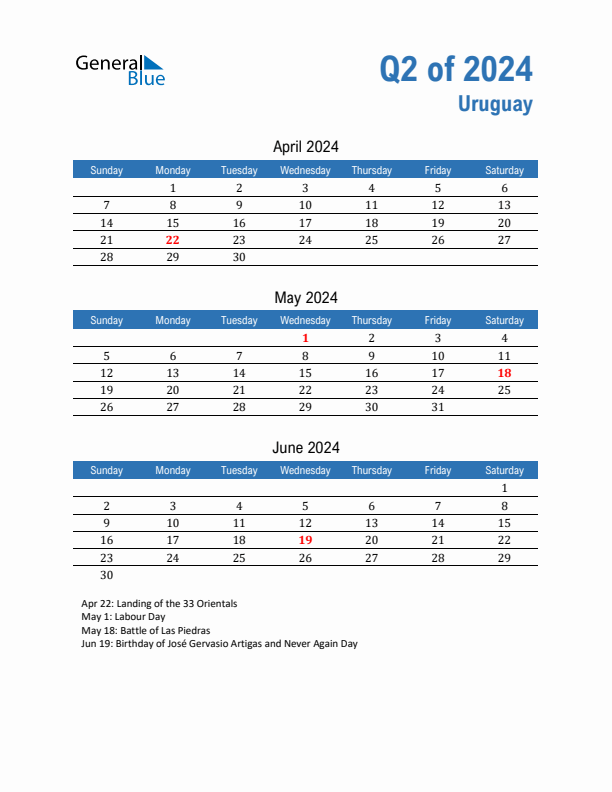 General Blue

Q2 of 2024
Uruguay

April 2024

| Sunday | Monday | Tuesday | Wednesday | Thursday | Friday | Saturday |
|---|---|---|---|---|---|---|
| | 1 | 2 | 3 | 4 | 5 | 6 |
| 7 | 8 | 9 | 10 | 11 | 12 | 13 |
| 14 | 15 | 16 | 17 | 18 | 19 | 20 |
| 21 | 22 | 23 | 24 | 25 | 26 | 27 |
| 28 | 29 | 30 | | | | |

May 2024

| Sunday | Monday | Tuesday | Wednesday | Thursday | Friday | Saturday |
|---|---|---|---|---|---|---|
| | | | 1 | 2 | 3 | 4 |
| 5 | 6 | 7 | 8 | 9 | 10 | 11 |
| 12 | 13 | 14 | 15 | 16 | 17 | 18 |
| 19 | 20 | 21 | 22 | 23 | 24 | 25 |
| 26 | 27 | 28 | 29 | 30 | 31 | |

June 2024

| Sunday | Monday | Tuesday | Wednesday | Thursday | Friday | Saturday |
|---|---|---|---|---|---|---|
| | | | | | | 1 |
| 2 | 3 | 4 | 5 | 6 | 7 | 8 |
| 9 | 10 | 11 | 12 | 13 | 14 | 15 |
| 16 | 17 | 18 | 19 | 20 | 21 | 22 |
| 23 | 24 | 25 | 26 | 27 | 28 | 29 |
| 30 | | | | | | |

Apr 22: Landing of the 33 Orientals
May 1: Labour Day
May 18: Battle of Las Piedras
Jun 19: Birthday of José Gervasio Artigas and Never Again Day